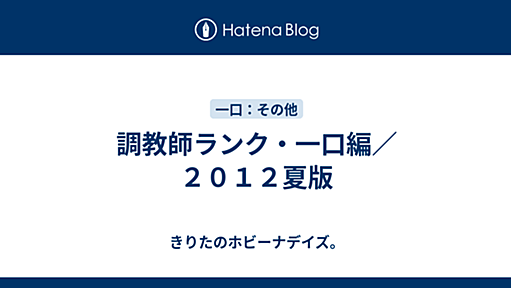 Hatena Blog

一口：その他

調教師ランク・一口編／２０１２夏版

きりたのホビーナデイズ。